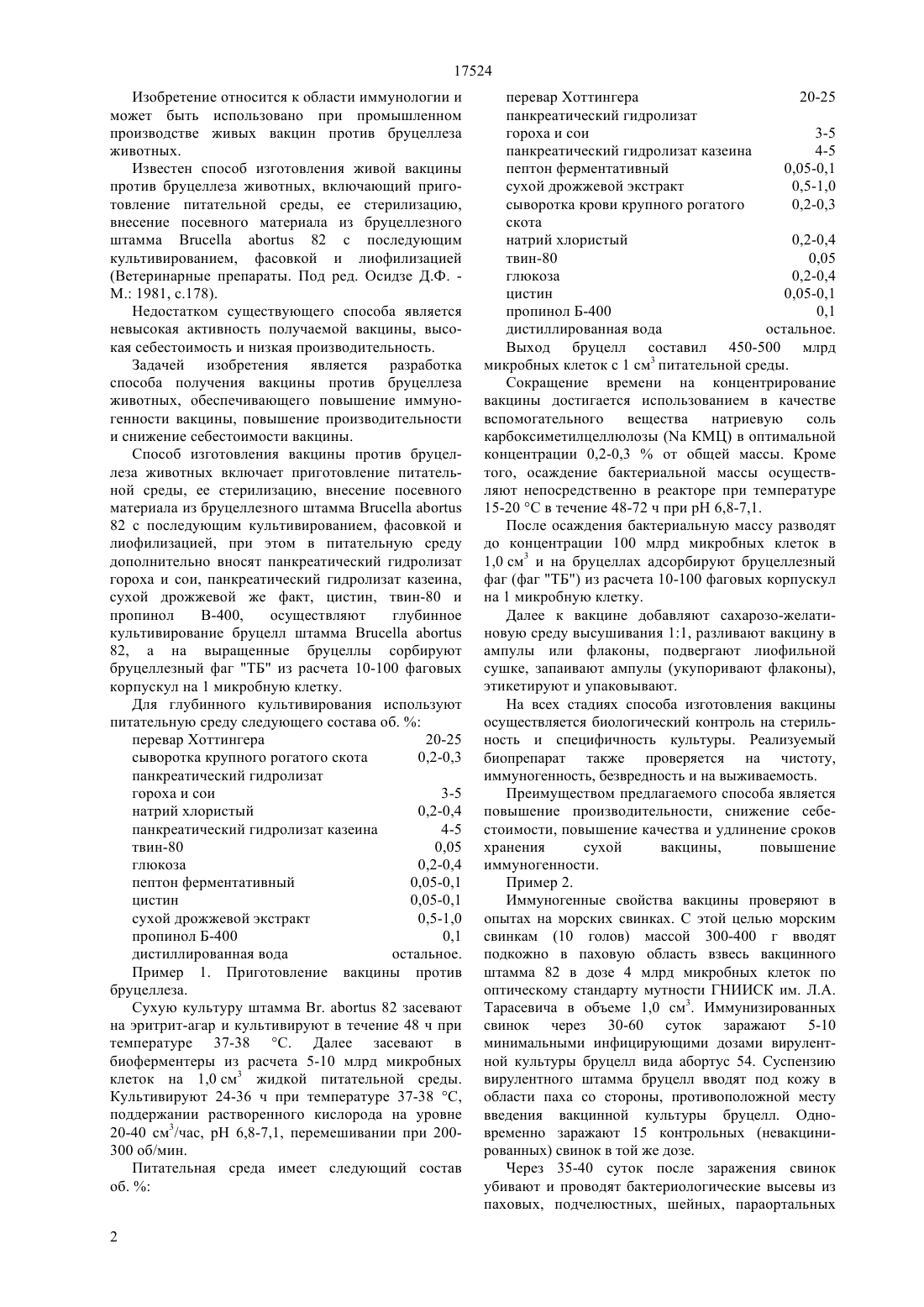 17524

Изобретение относится к области иммунологии и может быть использовано при промышленном производстве живых вакцин против бруцеллеза животных.

Известен способ изготовления живой вакцины против бруцеллеза животных, включающий приготовление питательной среды, ее стерилизацию, внесение посевного материала из бруцеллезного штамма Brucella abortus 82 с последующим культивированием, фасовкой и лиофилизацией (Ветеринарные препараты. Под ред. Осидзе Д.Ф. - М.: 1981, с.178).

Недостатком существующего способа является невысокая активность получаемой вакцины, высокая себестоимость и низкая производительность.

Задачей изобретения является разработка способа получения вакцины против бруцеллеза животных, обеспечивающего повышение иммуногенности вакцины, повышение производительности и снижение себестоимости вакцины.

Способ изготовления вакцины против бруцеллеза животных включает приготовление питательной среды, ее стерилизацию, внесение посевного материала из бруцеллезного штамма Brucella abortus 82 с последующим культивированием, фасовкой и лиофилизацией, при этом в питательную среду дополнительно вносят панкреатический гидролизат гороха и сои, панкреатический гидролизат казеина, сухой дрожжевой же факт, цистин, твин-80 и пропинол В-400, осуществляют глубинное культивирование бруцелл штамма Brucella abortus 82, а на выращенные бруцеллы сорбируют бруцеллезный фаг "ТБ" из расчета 10-100 фаговых корпускул на 1 микробную клетку.

Для глубинного культивирования используют питательную среду следующего состава об. %:

| | |
|---|---|
| перевар Хоттингера | 20-25 |
| сыворотка крупного рогатого скота | 0,2-0,3 |
| панкреатический гидролизат гороха и сои | 3-5 |
| натрий хлористый | 0,2-0,4 |
| панкреатический гидролизат казеина | 4-5 |
| твин-80 | 0,05 |
| глюкоза | 0,2-0,4 |
| пептон ферментативный | 0,05-0,1 |
| цистин | 0,05-0,1 |
| сухой дрожжевой экстракт | 0,5-1,0 |
| пропинол Б-400 | 0,1 |
| дистиллированная вода | остальное. |

Пример 1. Приготовление вакцины против бруцеллеза.

Сухую культуру штамма Br. abortus 82 засевают на эритрит-агар и культивируют в течение 48 ч при температуре 37-38 °С. Далее засевают в биоферментеры из расчета 5-10 млрд микробных клеток на 1,0 см$^3$ жидкой питательной среды. Культивируют 24-36 ч при температуре 37-38 °С, поддержании растворенного кислорода на уровне 20-40 см$^3$/час, pH 6,8-7,1, перемешивании при 200-300 об/мин.

Питательная среда имеет следующий состав об. %:

| | |
|---|---|
| перевар Хоттингера | 20-25 |
| панкреатический гидролизат гороха и сои | 3-5 |
| панкреатический гидролизат казеина | 4-5 |
| пептон ферментативный | 0,05-0,1 |
| сухой дрожжевой экстракт | 0,5-1,0 |
| сыворотка крови крупного рогатого скота | 0,2-0,3 |
| натрий хлористый | 0,2-0,4 |
| твин-80 | 0,05 |
| глюкоза | 0,2-0,4 |
| цистин | 0,05-0,1 |
| пропинол Б-400 | 0,1 |
| дистиллированная вода | остальное. |

Выход бруцелл составил 450-500 млрд микробных клеток с 1 см$^3$ питательной среды.

Сокращение времени на концентрирование вакцины достигается использованием в качестве вспомогательного вещества натриевую соль карбоксиметилцеллюлозы (Na КМЦ) в оптимальной концентрации 0,2-0,3 % от общей массы. Кроме того, осаждение бактериальной массы осуществляют непосредственно в реакторе при температуре 15-20 °С в течение 48-72 ч при pH 6,8-7,1.

После осаждения бактериальную массу разводят до концентрации 100 млрд микробных клеток в 1,0 см$^3$ и на бруцеллах адсорбируют бруцеллезный фаг (фаг "ТБ") из расчета 10-100 фаговых корпускул на 1 микробную клетку.

Далее к вакцине добавляют сахарозо-желатиновую среду высушивания 1:1, разливают вакцину в ампулы или флаконы, подвергают лиофильной сушке, запаивают ампулы (укупоривают флаконы), этикетируют и упаковывают.

На всех стадиях способа изготовления вакцины осуществляется биологический контроль на стерильность и специфичность культуры. Реализуемый биопрепарат также проверяется на чистоту, иммуногенность, безвредность и на выживаемость.

Преимуществом предлагаемого способа является повышение производительности, снижение себестоимости, повышение качества и удлинение сроков хранения сухой вакцины, повышение иммуногенности.

Пример 2.

Иммуногенные свойства вакцины проверяют в опытах на морских свинках. С этой целью морским свинкам (10 голов) массой 300-400 г вводят подкожно в паховую область взвесь вакцинного штамма 82 в дозе 4 млрд микробных клеток по оптическому стандарту мутности ГНИИСК им. Л.А. Тарасевича в объеме 1,0 см$^3$. Иммунизированных свинок через 30-60 суток заражают 5-10 минимальными инфицирующими дозами вирулентной культуры бруцелл вида абортус 54. Суспензию вирулентного штамма бруцелл вводят под кожу в области паха со стороны, противоположной месту введения вакцинной культуры бруцелл. Одновременно заражают 15 контрольных (невакцинированных) свинок в той же дозе.

Через 35-40 суток после заражения свинок убивают и проводят бактериологические высевы из паховых, подчелюстных, шейных, параортальных

2